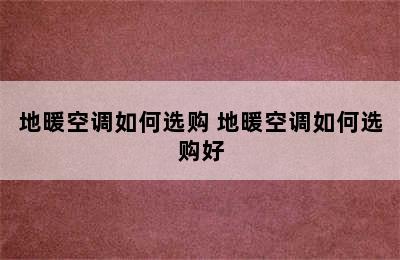 地暖空调如何选购 地暖空调如何选购好